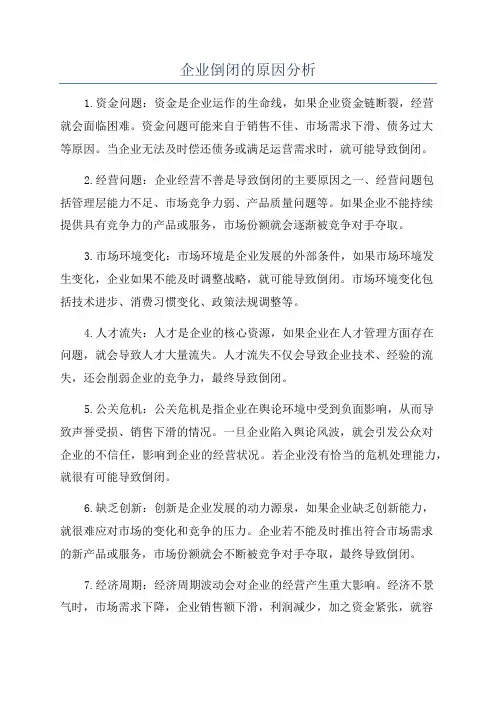 企业倒闭的原因分析

1.资金问题：资金是企业运作的生命线，如果企业资金链断裂，经营就会面临困难。资金问题可能来自于销售不佳、市场需求下滑、债务过大等原因。当企业无法及时偿还债务或满足运营需求时，就可能导致倒闭。

2.经营问题：企业经营不善是导致倒闭的主要原因之一、经营问题包括管理层能力不足、市场竞争力弱、产品质量问题等。如果企业不能持续提供具有竞争力的产品或服务，市场份额就会逐渐被竞争对手夺取。

3.市场环境变化：市场环境是企业发展的外部条件，如果市场环境发生变化，企业如果不能及时调整战略，就可能导致倒闭。市场环境变化包括技术进步、消费习惯变化、政策法规调整等。

4.人才流失：人才是企业的核心资源，如果企业在人才管理方面存在问题，就会导致人才大量流失。人才流失不仅会导致企业技术、经验的流失，还会削弱企业的竞争力，最终导致倒闭。

5.公关危机：公关危机是指企业在舆论环境中受到负面影响，从而导致声誉受损、销售下滑的情况。一旦企业陷入舆论风波，就会引发公众对企业的不信任，影响到企业的经营状况。若企业没有恰当的危机处理能力，就很有可能导致倒闭。

6.缺乏创新：创新是企业发展的动力源泉，如果企业缺乏创新能力，就很难应对市场的变化和竞争的压力。企业若不能及时推出符合市场需求的新产品或服务，市场份额就会不断被竞争对手夺取，最终导致倒闭。

7.经济周期：经济周期波动会对企业的经营产生重大影响。经济不景气时，市场需求下降，企业销售额下滑，利润减少，加之资金紧张，就容